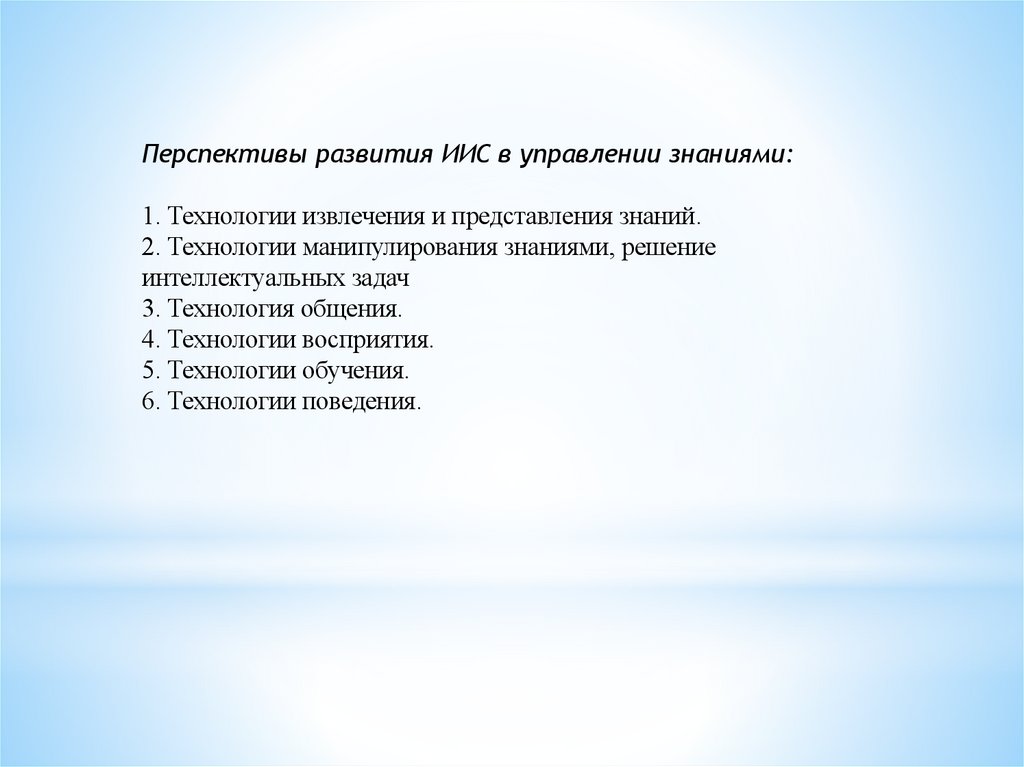 Перспективы развития ИИС в управлении знаниями:

1. Технологии извлечения и представления знаний.
2. Технологии манипулирования знаниями, решение интеллектуальных задач
3. Технология общения.
4. Технологии восприятия.
5. Технологии обучения.
6. Технологии поведения.